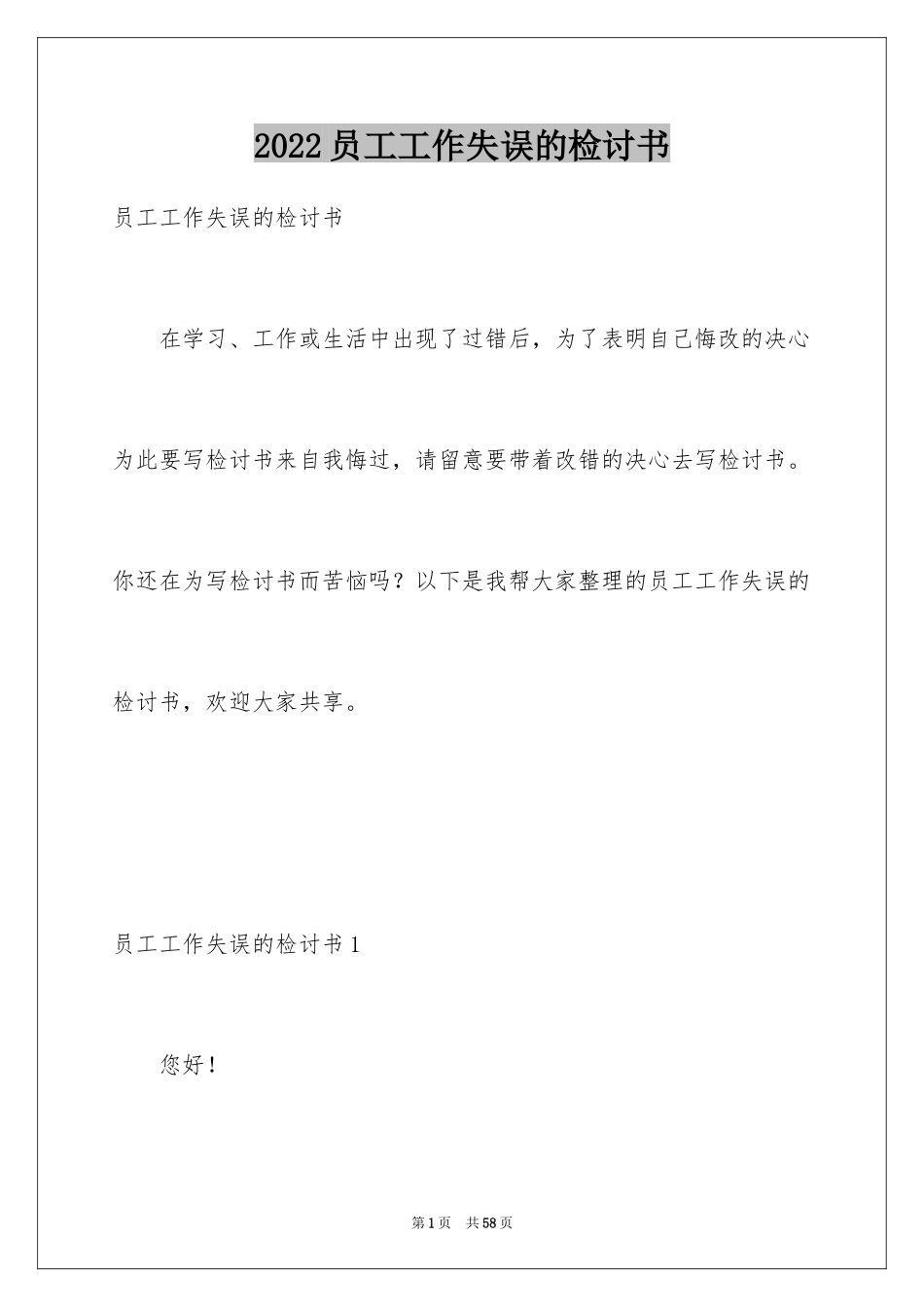 2022员工工作失误的检讨书

员工工作失误的检讨书

在学习、工作或生活中出现了过错后，为了表明自己悔改的决心为此要写检讨书来自我悔过，请留意要带着改错的决心去写检讨书。你还在为写检讨书而苦恼吗？以下是我帮大家整理的员工工作失误的检讨书，欢迎大家共享。

员工工作失误的检讨书1

您好！

第1页　共58页